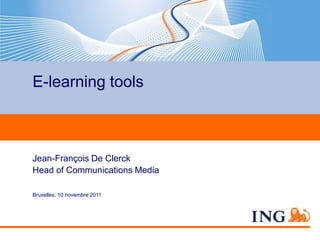 E-learning tools

Jean-François De Clerck
Head of Communications Media

Bruxelles, 10 novembre 2011

ING